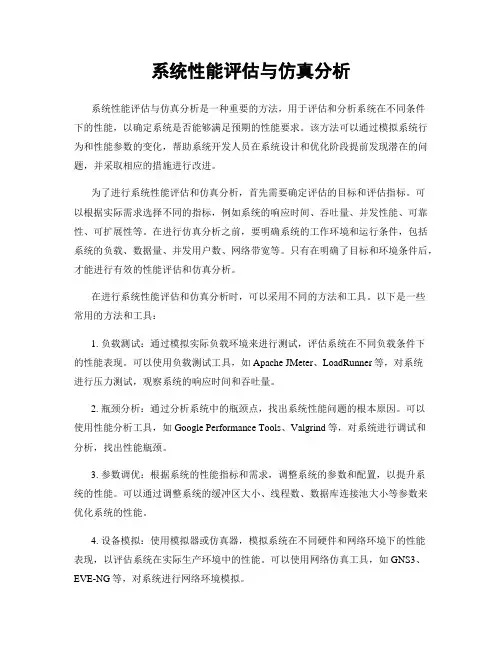 系统性能评估与仿真分析

系统性能评估与仿真分析是一种重要的方法，用于评估和分析系统在不同条件下的性能，以确定系统是否能够满足预期的性能要求。该方法可以通过模拟系统行为和性能参数的变化，帮助系统开发人员在系统设计和优化阶段提前发现潜在的问题，并采取相应的措施进行改进。

为了进行系统性能评估和仿真分析，首先需要确定评估的目标和评估指标。可以根据实际需求选择不同的指标，例如系统的响应时间、吞吐量、并发性能、可靠性、可扩展性等。在进行仿真分析之前，要明确系统的工作环境和运行条件，包括系统的负载、数据量、并发用户数、网络带宽等。只有在明确了目标和环境条件后，才能进行有效的性能评估和仿真分析。

在进行系统性能评估和仿真分析时，可以采用不同的方法和工具。以下是一些常用的方法和工具：

1. 负载测试：通过模拟实际负载环境来进行测试，评估系统在不同负载条件下的性能表现。可以使用负载测试工具，如 Apache JMeter、LoadRunner 等，对系统进行压力测试，观察系统的响应时间和吞吐量。

2. 瓶颈分析：通过分析系统中的瓶颈点，找出系统性能问题的根本原因。可以使用性能分析工具，如 Google Performance Tools、Valgrind 等，对系统进行调试和分析，找出性能瓶颈。

3. 参数调优：根据系统的性能指标和需求，调整系统的参数和配置，以提升系统的性能。可以通过调整系统的缓冲区大小、线程数、数据库连接池大小等参数来优化系统的性能。

4. 设备模拟：使用模拟器或仿真器，模拟系统在不同硬件和网络环境下的性能表现，以评估系统在实际生产环境中的性能。可以使用网络仿真工具，如 GNS3、EVE-NG 等，对系统进行网络环境模拟。